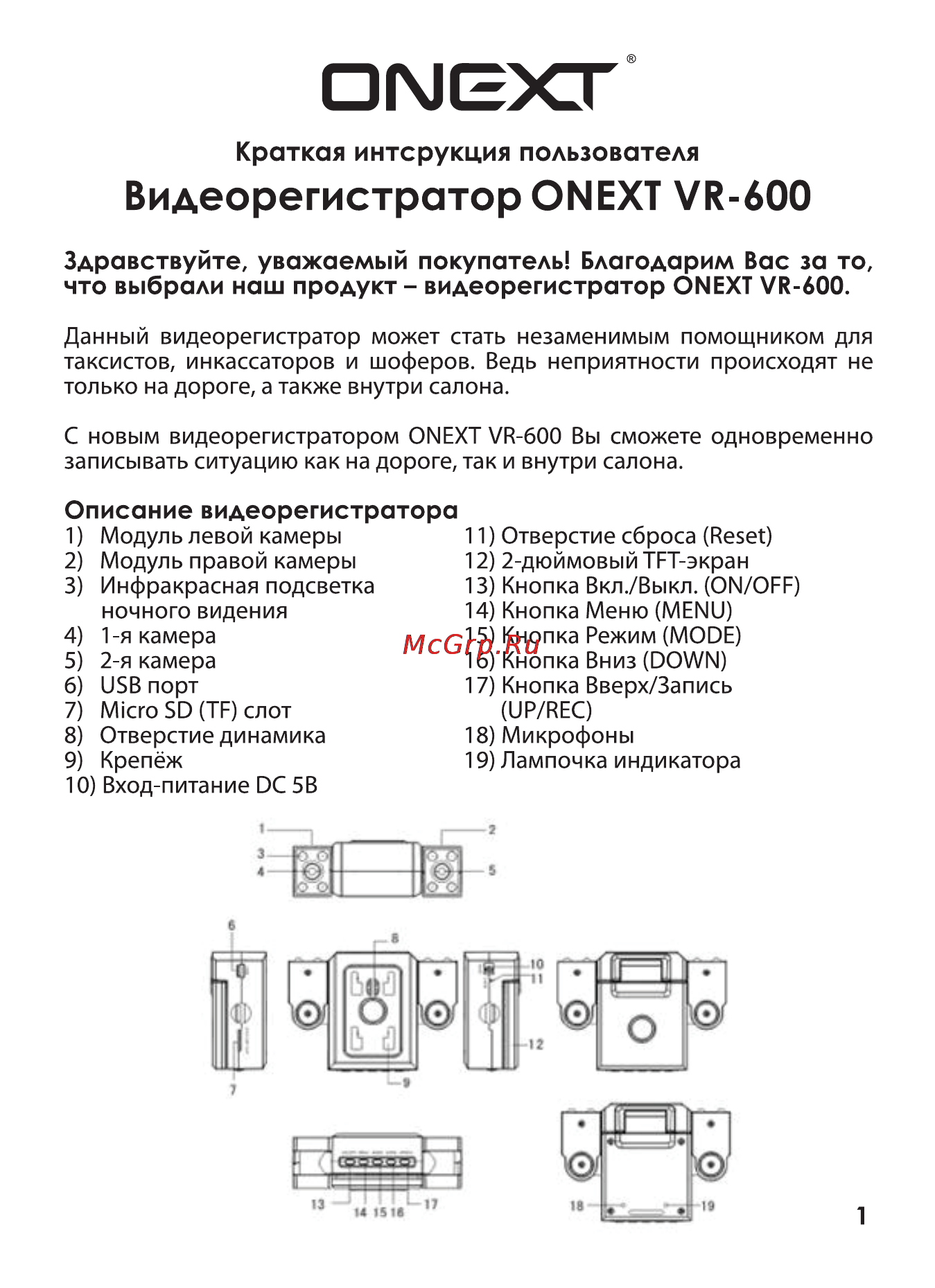 ONEXT®

Краткая интсрукция пользователя
Видеорегистратор ONEXT VR-600

Здравствуйте, уважаемый покупатель! Благодарим Вас за то, что выбрали наш продукт – видеорегистратор ONEXT VR-600.

Данный видеорегистратор может стать незаменимым помощником для таксистов, инкассаторов и шоферов. Ведь неприятности происходят не только на дороге, а также внутри салона.

С новым видеорегистратором ONEXT VR-600 Вы сможете одновременно записывать ситуацию как на дороге, так и внутри салона.

Описание видеорегистратора
1) Модуль левой камеры
2) Модуль правой камеры
3) Инфракрасная подсветка ночного видения
4) 1-я камера
5) 2-я камера
6) USB порт
7) Micro SD (TF) слот
8) Отверстие динамика
9) Крепёж
10) Вход-питание DC 5В

11) Отверстие сброса (Reset)
12) 2-дюймовый TFT-экран
13) Кнопка Вкл./Выкл. (ON/OFF)
14) Кнопка Меню (MENU)
15) Кнопка Режим (MODE)
16) Кнопка Вниз (DOWN)
17) Кнопка Вверх/Запись (UP/REC)
18) Микрофоны
19) Лампочка индикатора

McGrp.Ru

1 2 3 4 5 6 7 8 9 10 11 12 13 14 15 16 17 18 19

1